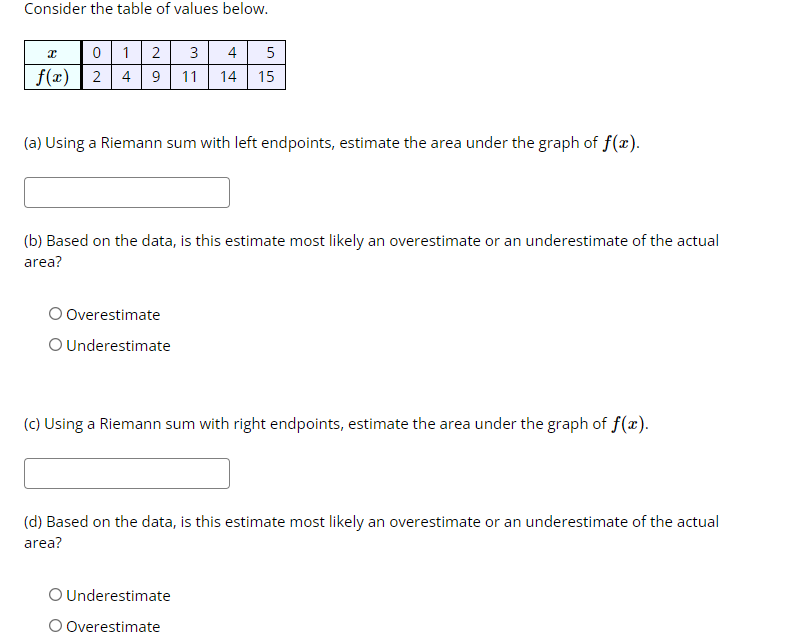 Consider the table of values below.

| $x$ | 0 | 1 | 2 | 3 | 4 | 5 |
|---|---|---|---|---|---|---|
| $f(x)$ | 2 | 4 | 9 | 11 | 14 | 15 |

(a) Using a Riemann sum with left endpoints, estimate the area under the graph of $f(x)$.

(b) Based on the data, is this estimate most likely an overestimate or an underestimate of the actual area?

○ Overestimate
○ Underestimate

(c) Using a Riemann sum with right endpoints, estimate the area under the graph of $f(x)$.

(d) Based on the data, is this estimate most likely an overestimate or an underestimate of the actual area?

○ Underestimate
○ Overestimate